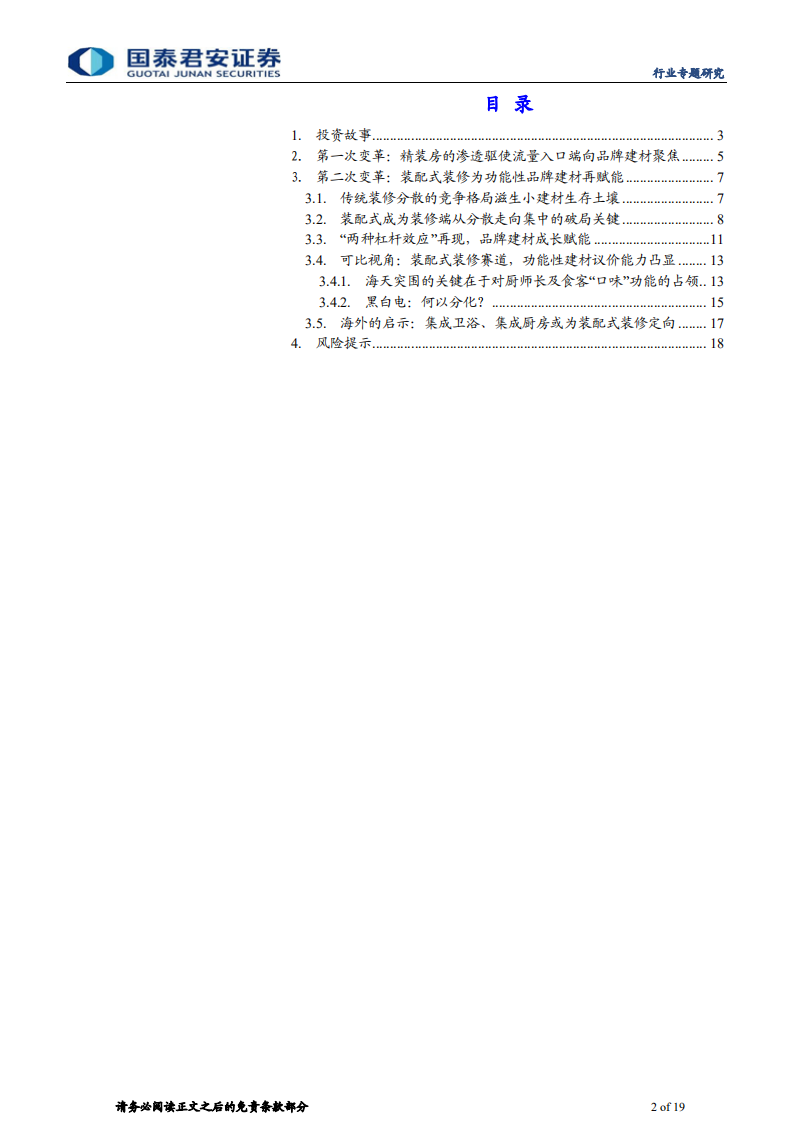 国泰君安证券
GUOTAI JUNAN SECURITIES

行业专题研究

目 录

1. 投资故事 ........ 3
2. 第一次变革：精装房的渗透驱使流量入口端向品牌建材聚焦 ........ 5
3. 第二次变革：装配式装修为功能性品牌建材再赋能 ........ 7
3.1. 传统装修分散的竞争格局滋生小建材生存土壤 ........ 7
3.2. 装配式成为装修端从分散走向集中的破局关键 ........ 8
3.3. "两种杠杆效应"再现，品牌建材成长赋能 ........ 11
3.4. 可比视角：装配式装修赛道，功能性建材议价能力凸显 ........ 13
3.4.1. 海天突围的关键在于对厨师长及食客"口味"功能的占领.. 13
3.4.2. 黑白电：何以分化？ ........ 15
3.5. 海外的启示：集成卫浴、集成厨房或为装配式装修定向 ........ 17
4. 风险提示 ........ 18

请务必阅读正文之后的免责条款部分

2 of 19